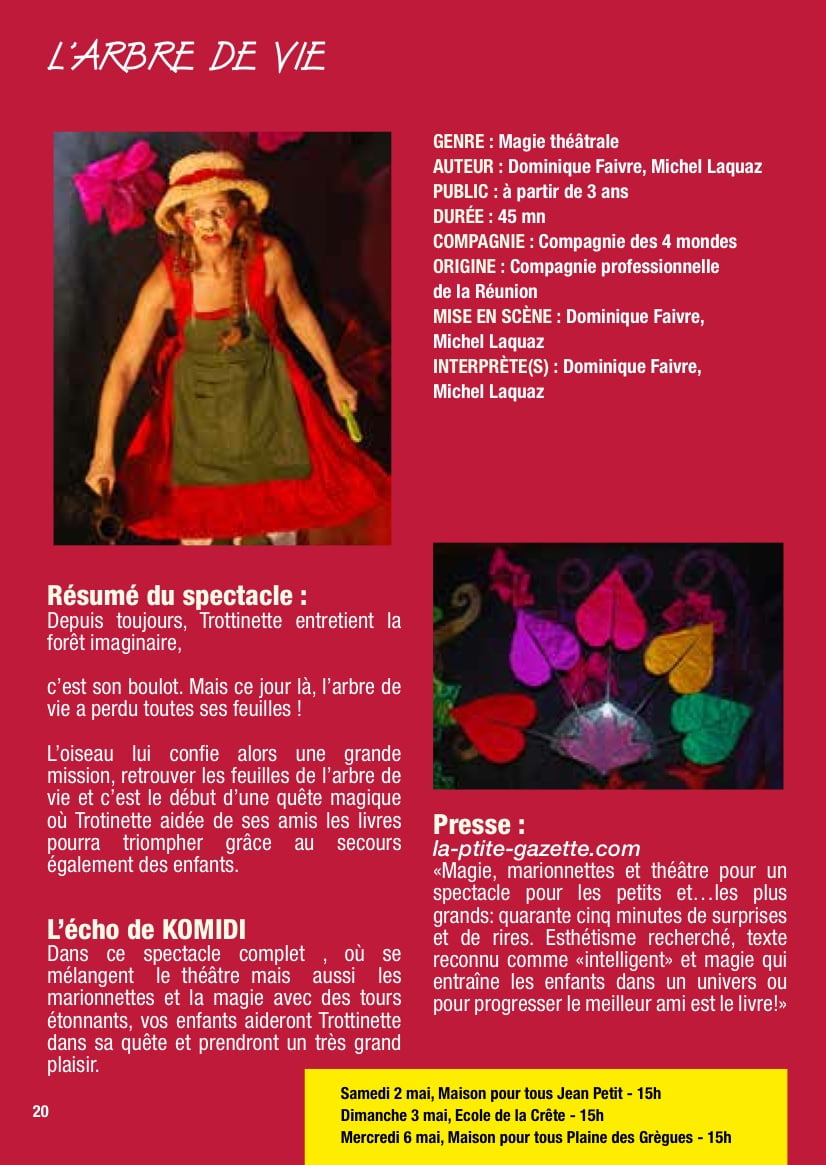 L'ARBRE DE VIE

GENRE : Magie théâtrale
AUTEUR : Dominique Faivre, Michel Laquaz
PUBLIC : à partir de 3 ans
DURÉE : 45 mn
COMPAGNIE : Compagnie des 4 mondes
ORIGINE : Compagnie professionnelle de la Réunion
MISE EN SCÈNE : Dominique Faivre, Michel Laquaz
INTERPRÈTE(S) : Dominique Faivre, Michel Laquaz

Résumé du spectacle :
Depuis toujours, Trottinette entretient la forêt imaginaire,

c'est son boulot. Mais ce jour là, l'arbre de vie a perdu toutes ses feuilles !

L'oiseau lui confie alors une grande mission, retrouver les feuilles de l'arbre de vie et c'est le début d'une quête magique où Trotinette aidée de ses amis les livres pourra triompher grâce au secours également des enfants.

L'écho de KOMIDI
Dans ce spectacle complet , où se mélangent le théâtre mais aussi les marionnettes et la magie avec des tours étonnants, vos enfants aideront Trottinette dans sa quête et prendront un très grand plaisir.

Presse :
la-ptite-gazette.com
«Magie, marionnettes et théâtre pour un spectacle pour les petits et…les plus grands: quarante cinq minutes de surprises et de rires. Esthétisme recherché, texte reconnu comme «intelligent» et magie qui entraîne les enfants dans un univers ou pour progresser le meilleur ami est le livre!»

20

Samedi 2 mai, Maison pour tous Jean Petit - 15h
Dimanche 3 mai, Ecole de la Crête - 15h
Mercredi 6 mai, Maison pour tous Plaine des Grègues - 15h